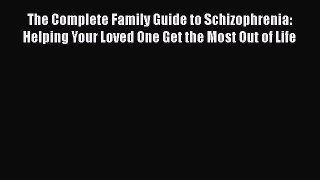 The Complete Family Guide to Schizophrenia: Helping Your Loved One Get the Most Out of Life